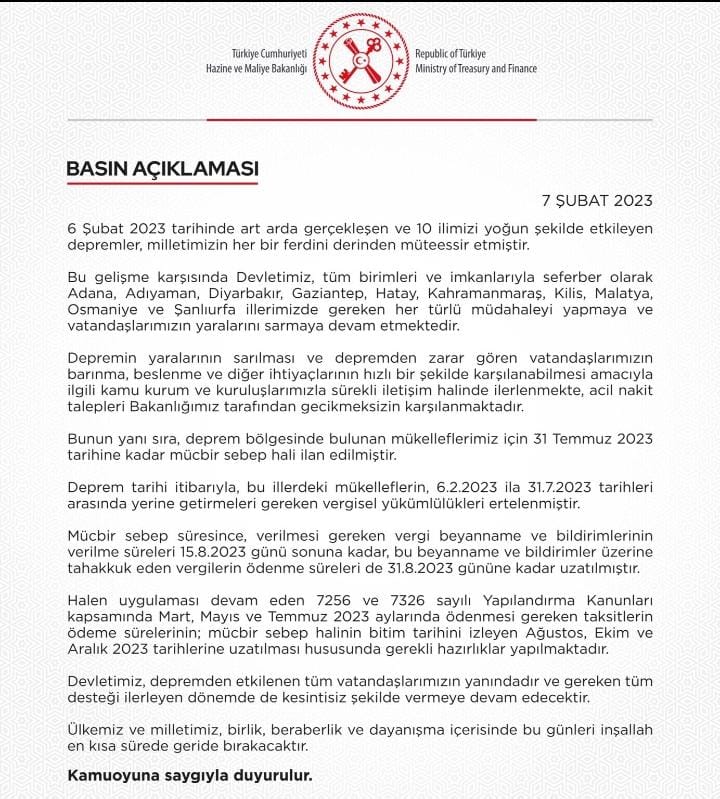 Türkiye Cumhuriyeti
Hazine ve Maliye Bakanlığı

Republic of Türkiye
Ministry of Treasury and Finance

BASIN AÇIKLAMASI

7 ŞUBAT 2023

6 Şubat 2023 tarihinde art arda gerçekleşen ve 10 ilimizi yoğun şekilde etkileyen depremler, milletimizin her bir ferdini derinden müteessir etmiştir.

Bu gelişme karşısında Devletimiz, tüm birimleri ve imkanlarıyla seferber olarak Adana, Adıyaman, Diyarbakır, Gaziantep, Hatay, Kahramanmaraş, Kilis, Malatya, Osmaniye ve Şanlıurfa illerimizde gereken her türlü müdahaleyi yapmaya ve vatandaşlarımızın yaralarını sarmaya devam etmektedir.

Depremin yaralarının sarılması ve depremden zarar gören vatandaşlarımızın barınma, beslenme ve diğer ihtiyaçlarının hızlı bir şekilde karşılanabilmesi amacıyla ilgili kamu kurum ve kuruluşlarımızla sürekli iletişim halinde ilerlenmekte, acil nakit talepleri Bakanlığımız tarafından gecikmeksizin karşılanmaktadır.

Bunun yanı sıra, deprem bölgesinde bulunan mükelleflerimiz için 31 Temmuz 2023 tarihine kadar mücbir sebep hali ilan edilmiştir.

Deprem tarihi itibarıyla, bu illerdeki mükelleflerin, 6.2.2023 ila 31.7.2023 tarihleri arasında yerine getirmeleri gereken vergisel yükümlülükleri ertelenmiştir.

Mücbir sebep süresince, verilmesi gereken vergi beyanname ve bildirimlerinin verilme süreleri 15.8.2023 günü sonuna kadar, bu beyanname ve bildirimler üzerine tahakkuk eden vergilerin ödenme süreleri de 31.8.2023 gününe kadar uzatılmıştır.

Halen uygulaması devam eden 7256 ve 7326 sayılı Yapılandırma Kanunları kapsamında Mart, Mayıs ve Temmuz 2023 aylarında ödenmesi gereken taksitlerin ödeme sürelerinin; mücbir sebep halinin bitim tarihini izleyen Ağustos, Ekim ve Aralık 2023 tarihlerine uzatılması hususunda gerekli hazırlıklar yapılmaktadır.

Devletimiz, depremden etkilenen tüm vatandaşlarımızın yanındadır ve gereken tüm desteği ilerleyen dönemde de kesintisiz şekilde vermeye devam edecektir.

Ülkemiz ve milletimiz, birlik, beraberlik ve dayanışma içerisinde bu günleri inşallah en kısa sürede geride bırakacaktır.

Kamuoyuna saygıyla duyurulur.